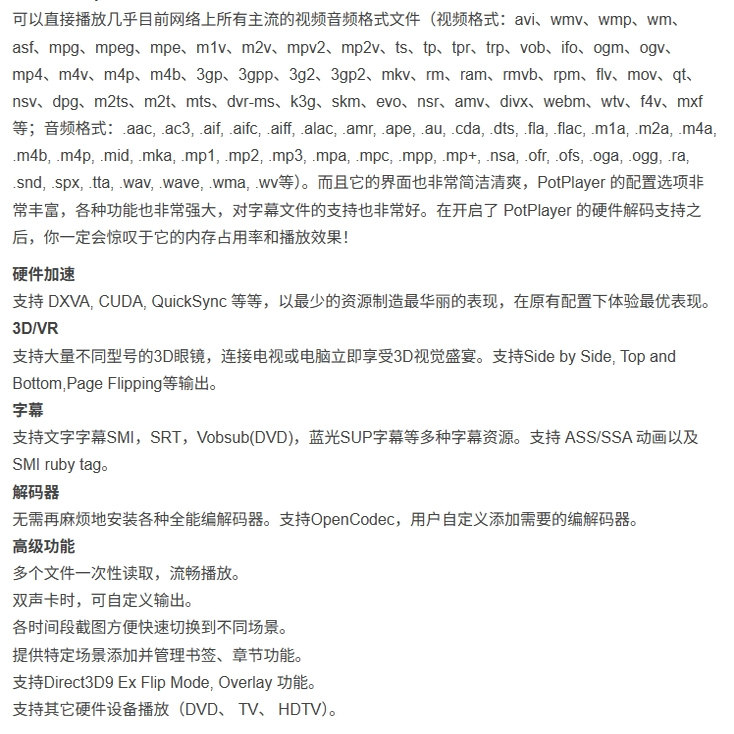 可以直接播放几乎目前网络上所有主流的视频音频格式文件（视频格式：avi、wmv、wmp、wm、asf、mpg、mpeg、mpe、m1v、m2v、mpv2、mp2v、ts、tp、tpr、trp、vob、ifo、ogm、ogv、mp4、m4v、m4p、m4b、3gp、3gpp、3g2、3gp2、mkv、rm、ram、rmvb、rpm、flv、mov、qt、nsv、dpg、m2ts、m2t、mts、dvr-ms、k3g、skm、evo、nsr、amv、divx、webm、wtv、f4v、mxf等；音频格式：.aac, .ac3, .aif, .aifc, .aiff, .alac, .amr, .ape, .au, .cda, .dts, .fla, .flac, .m1a, .m2a, .m4a, .m4b, .m4p, .mid, .mka, .mp1, .mp2, .mp3, .mpa, .mpc, .mpp, .mp+, .nsa, .ofr, .ofs, .oga, .ogg, .ra, .snd, .spx, .tta, .wav, .wave, .wma, .wv等）。而且它的界面也非常简洁清爽，PotPlayer 的配置选项非常丰富，各种功能也非常强大，对字幕文件的支持也非常好。在开启了 PotPlayer 的硬件解码支持之后，你一定会惊叹于它的内存占用率和播放效果！

硬件加速
支持 DXVA, CUDA, QuickSync 等等，以最少的资源制造最华丽的表现，在原有配置下体验最优表现。
3D/VR
支持大量不同型号的3D眼镜，连接电视或电脑立即享受3D视觉盛宴。支持Side by Side, Top and Bottom,Page Flipping等输出。
字幕
支持文字字幕SMI，SRT，Vobsub(DVD)，蓝光SUP字幕等多种字幕资源。支持 ASS/SSA 动画以及 SMI ruby tag。
解码器
无需再麻烦地安装各种全能编解码器。支持OpenCodec，用户自定义添加需要的编解码器。
高级功能
多个文件一次性读取，流畅播放。
双声卡时，可自定义输出。
各时间段截图方便快速切换到不同场景。
提供特定场景添加并管理书签、章节功能。
支持Direct3D9 Ex Flip Mode, Overlay 功能。
支持其它硬件设备播放（DVD、 TV、 HDTV）。